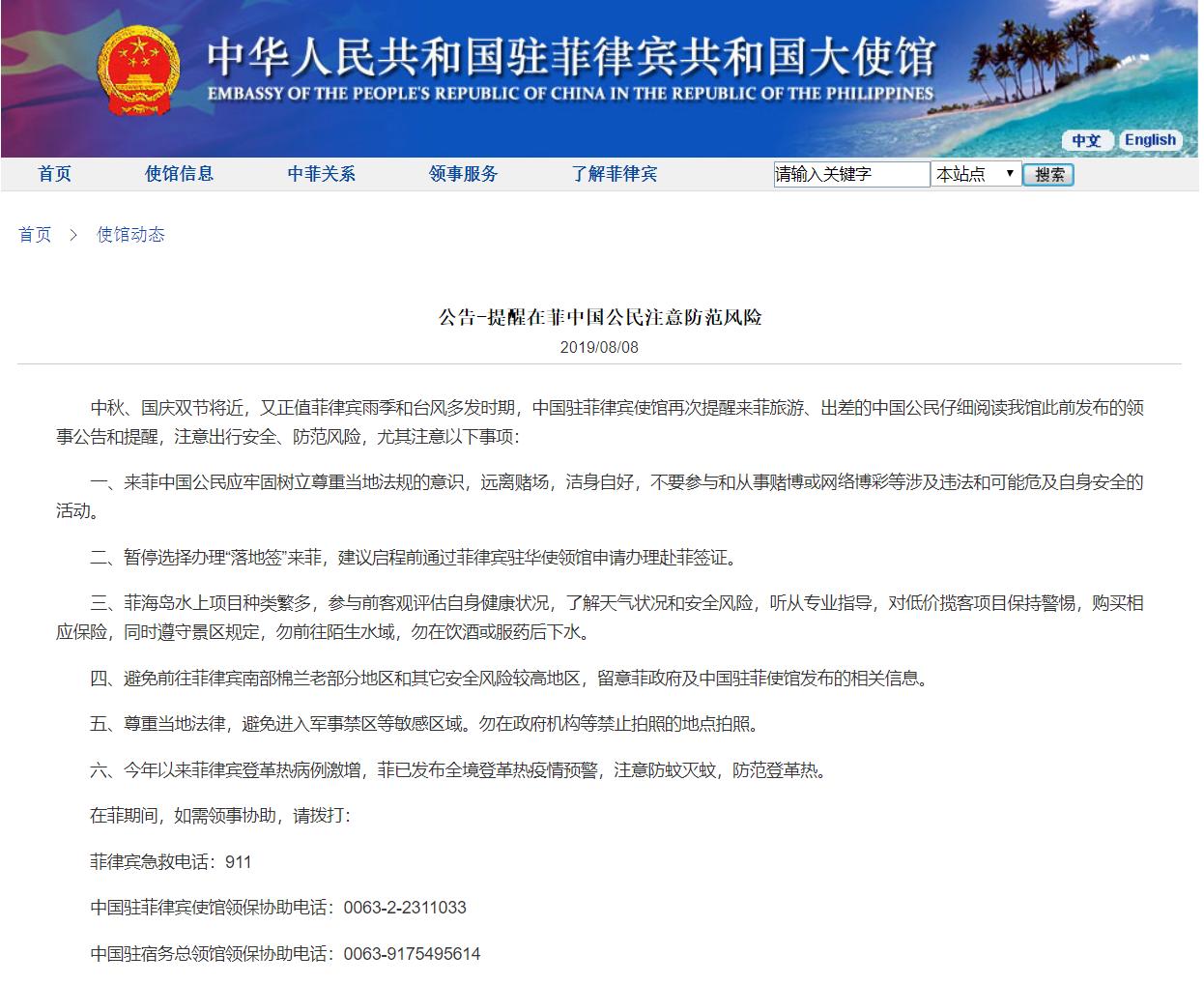 中华人民共和国驻菲律宾共和国大使馆
EMBASSY OF THE PEOPLE'S REPUBLIC OF CHINA IN THE REPUBLIC OF THE PHILIPPINES

中文 English

首页 使馆信息 中菲关系 领事服务 了解菲律宾 请输入关键字 本站点 搜索

首页 > 使馆动态

公告-提醒在菲中国公民注意防范风险
2019/08/08

中秋、国庆双节将近，又正值菲律宾雨季和台风多发时期，中国驻菲律宾使馆再次提醒来菲旅游、出差的中国公民仔细阅读我馆此前发布的领事公告和提醒，注意出行安全、防范风险，尤其注意以下事项：

一、来菲中国公民应牢固树立尊重当地法规的意识，远离赌场，洁身自好，不要参与和从事赌博或网络博彩等涉及违法和可能危及自身安全的活动。

二、暂停选择办理“落地签”来菲，建议启程前通过菲律宾驻华使领馆申请办理赴菲签证。

三、菲海岛水上项目种类繁多，参与前客观评估自身健康状况，了解天气状况和安全风险，听从专业指导，对低价揽客项目保持警惕，购买相应保险，同时遵守景区规定，勿前往陌生水域，勿在饮酒或服药后下水。

四、避免前往菲律宾南部棉兰老部分地区和其它安全风险较高地区，留意菲政府及中国驻菲使馆发布的相关信息。

五、尊重当地法律，避免进入军事禁区等敏感区域。勿在政府机构等禁止拍照的地点拍照。

六、今年以来菲律宾登革热病例激增，菲已发布全境登革热疫情预警，注意防蚊灭蚊，防范登革热。

在菲期间，如需领事协助，请拨打：

菲律宾急救电话：911

中国驻菲律宾使馆领保协助电话：0063-2-2311033

中国驻宿务总领馆领保协助电话：0063-9175495614